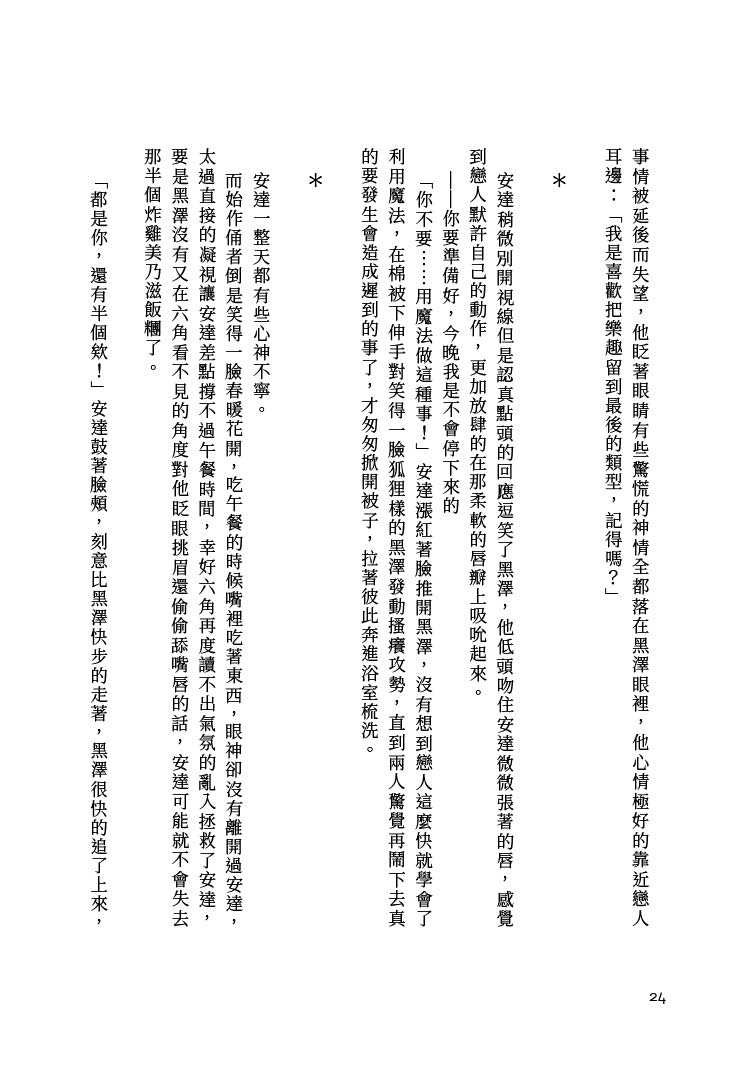 事情被延後而失望，他眨著眼睛有些驚慌的神情全都落在黑澤眼裡，他心情極好的靠近戀人耳邊：「我是喜歡把樂趣留到最後的類型，記得嗎？」

＊

安達稍微別開視線但是認真點頭的回應逗笑了黑澤，他低頭吻住安達微微張著的唇，感覺到戀人默許自己的動作，更加放肆的在那柔軟的唇瓣上吸吮起來。

——你要準備好，今晚我是不會停下來的

「你不要……用魔法做這種事！」安達漲紅著臉推開黑澤，沒有想到戀人這麼快就學會了利用魔法，在棉被下伸手對笑得一臉狐狸樣的黑澤發動搔癢攻勢，直到兩人驚覺再鬧下去真的要發生會造成遲到的事了，才匆匆掀開被子，拉著彼此奔進浴室梳洗。

＊

安達一整天都有些心神不寧。

而始作俑者倒是笑得一臉春暖花開，吃午餐的時候嘴裡吃著東西，眼神卻沒有離開過安達，太過直接的凝視讓安達差點撐不過午餐時間，幸好六角再度讀不出氣氛的亂入拯救了安達，要是黑澤沒有又在六角看不見的角度對他眨眼挑眉還偷偷舔嘴唇的話，安達可能就不會失去那半個炸雞美乃滋飯糰了。

「都是你，還有半個欸！」安達鼓著臉頰，刻意比黑澤快步的走著，黑澤很快的追了上來，

24